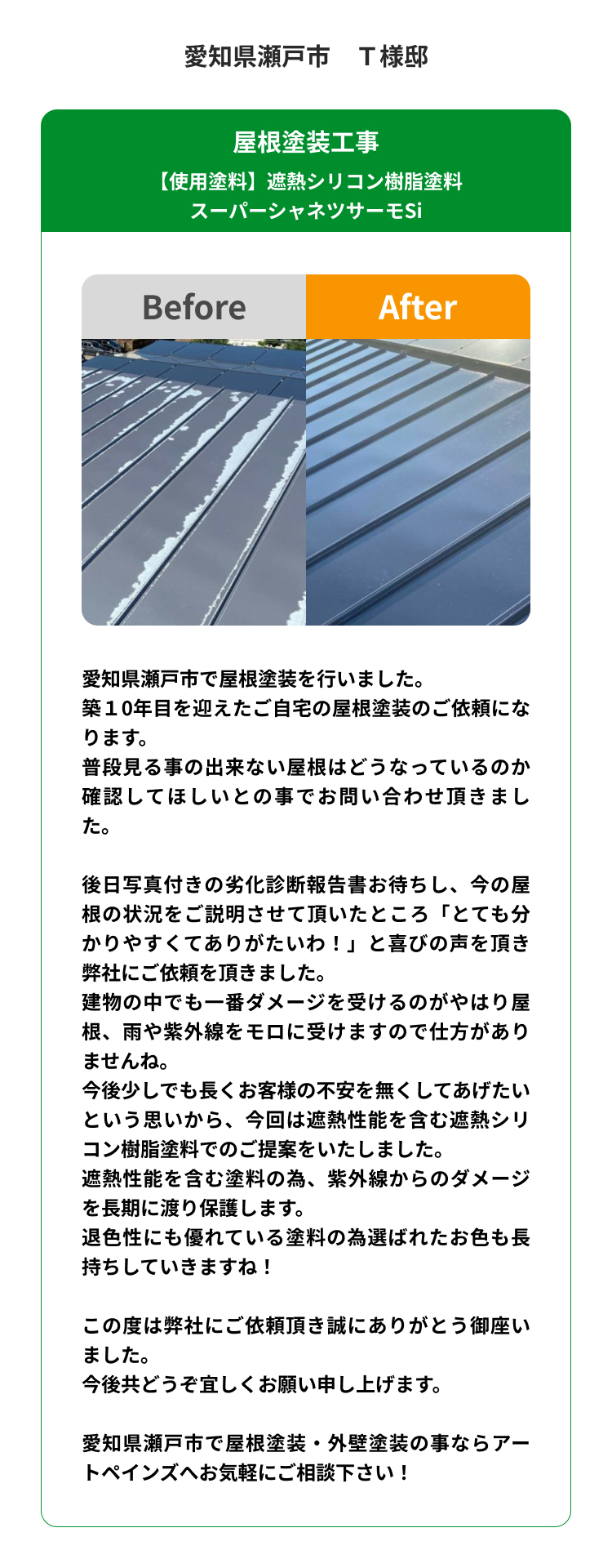 愛知県瀬戸市 T様邸

屋根塗装工事

【使用塗料】遮熱シリコン樹脂塗料
スーパーシャネツサーモSi

Before

After

愛知県瀬戸市で屋根塗装を行いました。
築10年目を迎えたご自宅の屋根塗装のご依頼になります。
普段見る事の出来ない屋根はどうなっているのか確認してほしいとの事でお問い合わせ頂きました。

後日写真付きの劣化診断報告書お待ちし、今の屋根の状況をご説明させて頂いたところ「とても分かりやすくてありがたいわ！」と喜びの声を頂き弊社にご依頼を頂きました。
建物の中でも一番ダメージを受けるのがやはり屋根、雨や紫外線をモロに受けますので仕方がありませんね。
今後少しでも長くお客様の不安を無くしてあげたいという思いから、今回は遮熱性能を含む遮熱シリコン樹脂塗料でのご提案をいたしました。
遮熱性能を含む塗料の為、紫外線からのダメージを長期に渡り保護します。
退色性にも優れている塗料の為選ばれたお色も長持ちしていきますね！

この度は弊社にご依頼頂き誠にありがとう御座いました。
今後共どうぞ宜しくお願い申し上げます。

愛知県瀬戸市で屋根塗装・外壁塗装の事ならアートペインズへお気軽にご相談下さい！